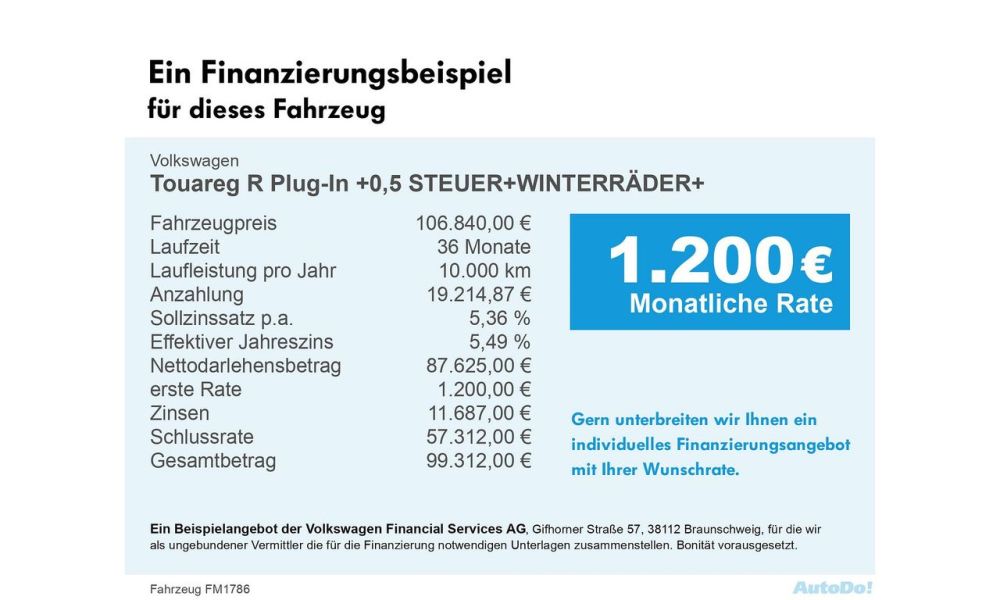 Ein Finanzierungsbeispiel
für dieses Fahrzeug

Volkswagen
Touareg R Plug-In +0,5 STEUER+WINTERRÄDER+

| | |
|---|---|
| Fahrzeugpreis | 106.840,00 € |
| Laufzeit | 36 Monate |
| Laufleistung pro Jahr | 10.000 km |
| Anzahlung | 19.214,87 € |
| Sollzinssatz p.a. | 5,36 % |
| Effektiver Jahreszins | 5,49 % |
| Nettodarlehensbetrag | 87.625,00 € |
| erste Rate | 1.200,00 € |
| Zinsen | 11.687,00 € |
| Schlussrate | 57.312,00 € |
| Gesamtbetrag | 99.312,00 € |

1.200 €
Monatliche Rate

Gern unterbreiten wir Ihnen ein individuelles Finanzierungsangebot mit Ihrer Wunschrate.

Ein Beispielangebot der Volkswagen Financial Services AG, Gifhorner Straße 57, 38112 Braunschweig, für die wir als ungebundener Vermittler die für die Finanzierung notwendigen Unterlagen zusammenstellen. Bonität vorausgesetzt.

Fahrzeug FM1786

AutoDo!